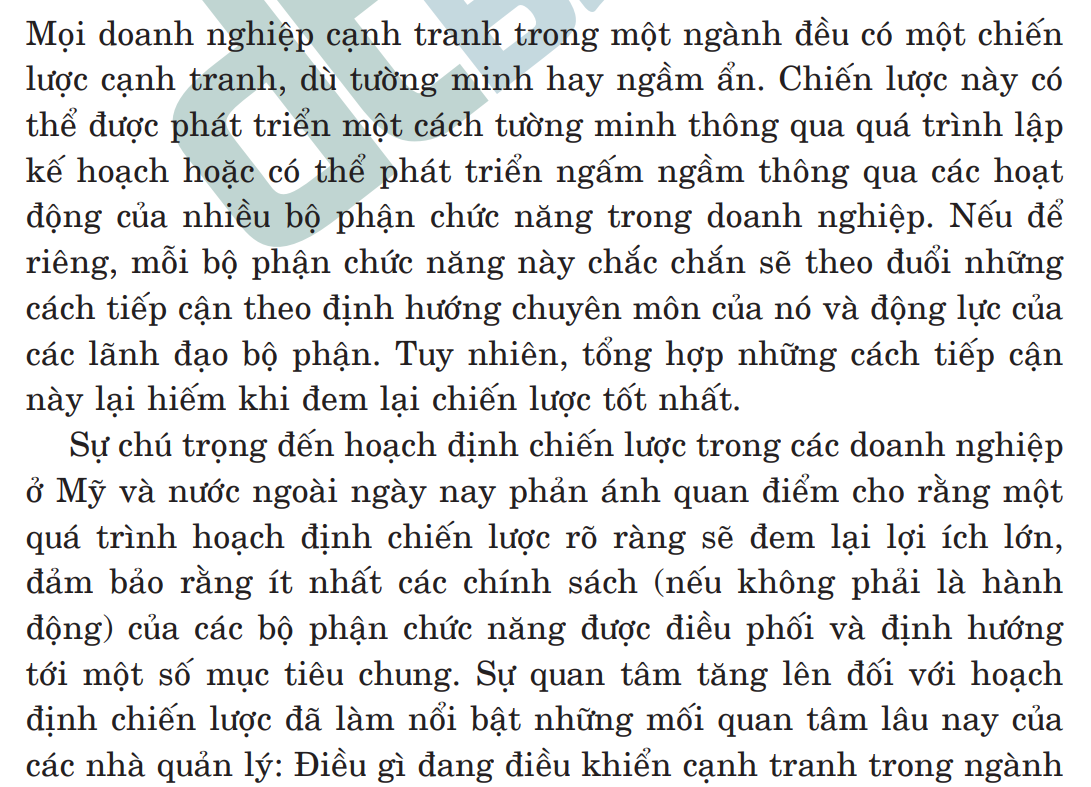 Mọi doanh nghiệp cạnh tranh trong một ngành đều có một chiến lược cạnh tranh, dù tường minh hay ngầm ẩn. Chiến lược này có thể được phát triển một cách tường minh thông qua quá trình lập kế hoạch hoặc có thể phát triển ngấm ngầm thông qua các hoạt động của nhiều bộ phận chức năng trong doanh nghiệp. Nếu để riêng, mỗi bộ phận chức năng này chắc chắn sẽ theo đuổi những cách tiếp cận theo định hướng chuyên môn của nó và động lực của các lãnh đạo bộ phận. Tuy nhiên, tổng hợp những cách tiếp cận này lại hiếm khi đem lại chiến lược tốt nhất.

Sự chú trọng đến hoạch định chiến lược trong các doanh nghiệp ở Mỹ và nước ngoài ngày nay phản ánh quan điểm cho rằng một quá trình hoạch định chiến lược rõ ràng sẽ đem lại lợi ích lớn, đảm bảo rằng ít nhất các chính sách (nếu không phải là hành động) của các bộ phận chức năng được điều phối và định hướng tới một số mục tiêu chung. Sự quan tâm tăng lên đối với hoạch định chiến lược đã làm nổi bật những mối quan tâm lâu nay của các nhà quản lý: Điều gì đang điều khiển cạnh tranh trong ngành